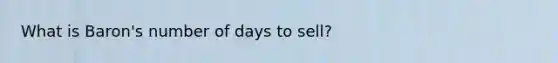 What is Baron's number of days to sell?